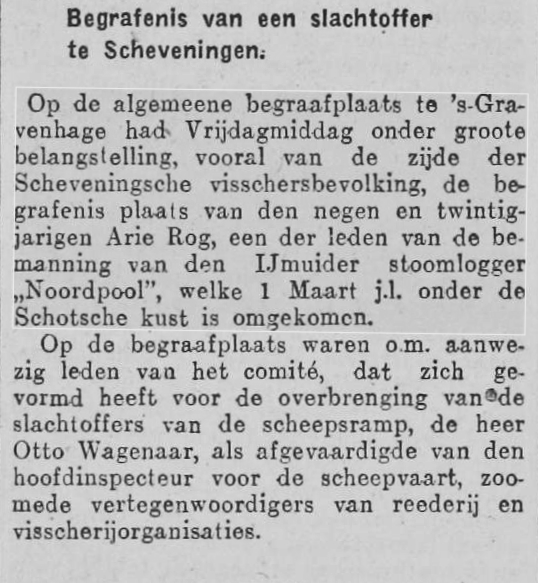 Begrafenis van een slachtoffer te Scheveningen.

Op de algemeene begraafplaats te 's-Gravenhage had Vrijdagmiddag onder groote belangstelling, vooral van de zijde der Scheveningsche visschersbevolking, de begrafenis plaats van den negen en twintigjarigen Arie Rog, een der leden van de bemanning van den IJmuider stoomlogger „Noordpool", welke 1 Maart j.l. onder de Schotsche kust is omgekomen.

Op de begraafplaats waren o.m. aanwezig leden van het comité, dat zich gevormd heeft voor de overbrenging van de slachtoffers van de scheepsramp, de heer Otto Wagenaar, als afgevaardigde van den hoofdinspecteur voor de scheepvaart, zoomede vertegenwoordigers van reederij en visscherijorganisaties.